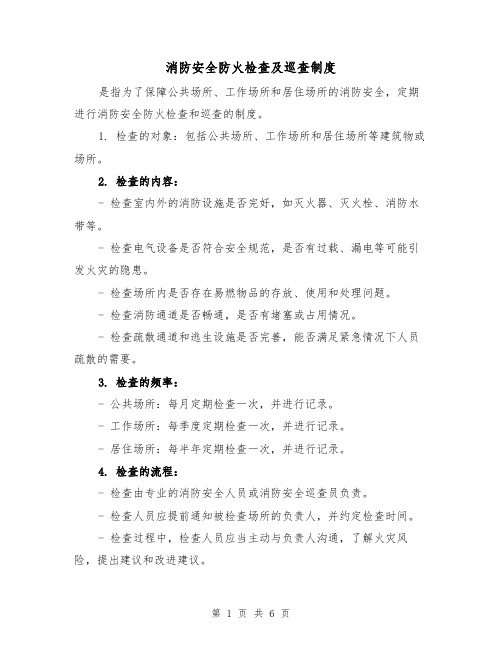 消防安全防火检查及巡查制度

是指为了保障公共场所、工作场所和居住场所的消防安全，定期进行消防安全防火检查和巡查的制度。

1. 检查的对象：包括公共场所、工作场所和居住场所等建筑物或场所。

2. 检查的内容：

- 检查室内外的消防设施是否完好，如灭火器、灭火栓、消防水带等。

- 检查电气设备是否符合安全规范，是否有过载、漏电等可能引发火灾的隐患。

- 检查场所内是否存在易燃物品的存放、使用和处理问题。

- 检查消防通道是否畅通，是否有堵塞或占用情况。

- 检查疏散通道和逃生设施是否完善，能否满足紧急情况下人员疏散的需要。

3. 检查的频率：

- 公共场所：每月定期检查一次，并进行记录。

- 工作场所：每季度定期检查一次，并进行记录。

- 居住场所：每半年定期检查一次，并进行记录。

4. 检查的流程：

- 检查由专业的消防安全人员或消防安全巡查员负责。

- 检查人员应提前通知被检查场所的负责人，并约定检查时间。

- 检查过程中，检查人员应当主动与负责人沟通，了解火灾风险，提出建议和改进建议。

第 1 页 共 6 页